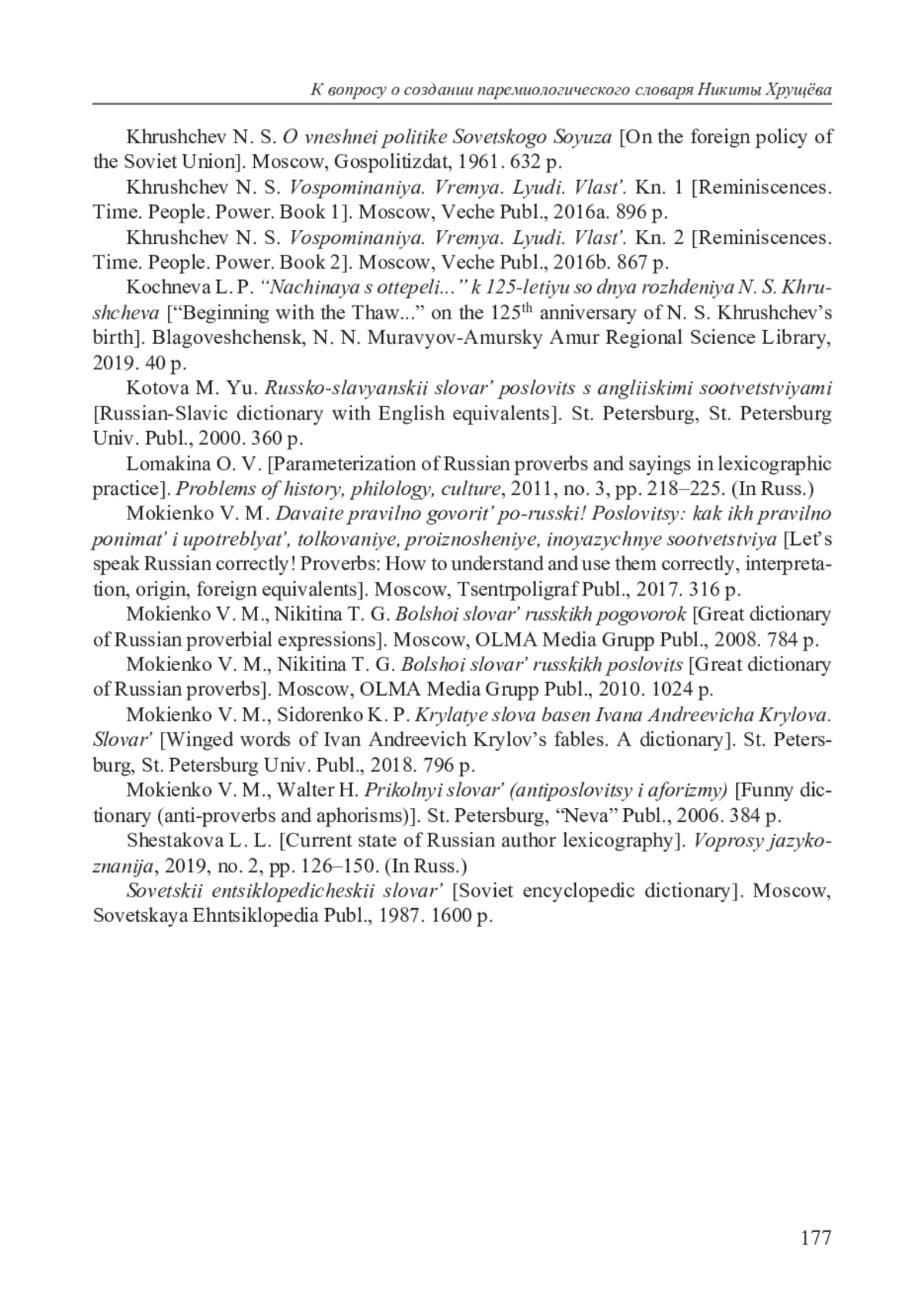 К вопросу о создании паремиологического словаря Никиты Хрущёва

Khrushchev N. S. O vneshnei politike Sovetskogo Soyuza [On the foreign policy of the Soviet Union]. Moscow, Gospolitizdat, 1961. 632 p.

Khrushchev N. S. Vospominaniya. Vremya. Lyudi. Vlast'. Kn. 1 [Reminiscences. Time. People. Power. Book 1]. Moscow, Veche Publ., 2016a. 896 p.

Khrushchev N. S. Vospominaniya. Vremya. Lyudi. Vlast'. Kn. 2 [Reminiscences. Time. People. Power. Book 2]. Moscow, Veche Publ., 2016b. 867 p.

Kochneva L. P. "Nachinaya s ottepeli..." k 125-letiyu so dnya rozhdeniya N. S. Khrushcheva ["Beginning with the Thaw..." on the 125$^{th}$ anniversary of N. S. Khrushchev's birth]. Blagoveshchensk, N. N. Muravyov-Amursky Amur Regional Science Library, 2019. 40 p.

Kotova M. Yu. Russko-slavyanskii slovar' poslovits s angliiskimi sootvetstviyami [Russian-Slavic dictionary with English equivalents]. St. Petersburg, St. Petersburg Univ. Publ., 2000. 360 p.

Lomakina O. V. [Parameterization of Russian proverbs and sayings in lexicographic practice]. Problems of history, philology, culture, 2011, no. 3, pp. 218–225. (In Russ.)

Mokienko V. M. Davaite pravilno govorit' po-russki! Poslovitsy: kak ikh pravilno ponimat' i upotreblyat', tolkovaniye, proiznosheniye, inoyazychnye sootvetstviya [Let's speak Russian correctly! Proverbs: How to understand and use them correctly, interpretation, origin, foreign equivalents]. Moscow, Tsentrpoligraf Publ., 2017. 316 p.

Mokienko V. M., Nikitina T. G. Bolshoi slovar' russkikh pogovorok [Great dictionary of Russian proverbial expressions]. Moscow, OLMA Media Grupp Publ., 2008. 784 p.

Mokienko V. M., Nikitina T. G. Bolshoi slovar' russkikh poslovits [Great dictionary of Russian proverbs]. Moscow, OLMA Media Grupp Publ., 2010. 1024 p.

Mokienko V. M., Sidorenko K. P. Krylatye slova basen Ivana Andreevicha Krylova. Slovar' [Winged words of Ivan Andreevich Krylov's fables. A dictionary]. St. Petersburg, St. Petersburg Univ. Publ., 2018. 796 p.

Mokienko V. M., Walter H. Prikolnyi slovar' (antiposlovitsy i aforizmy) [Funny dictionary (anti-proverbs and aphorisms)]. St. Petersburg, "Neva" Publ., 2006. 384 p.

Shestakova L. L. [Current state of Russian author lexicography]. Voprosy jazykoznanija, 2019, no. 2, pp. 126–150. (In Russ.)

Sovetskii entsiklopedicheskii slovar' [Soviet encyclopedic dictionary]. Moscow, Sovetskaya Ehntsiklopedia Publ., 1987. 1600 p.

177